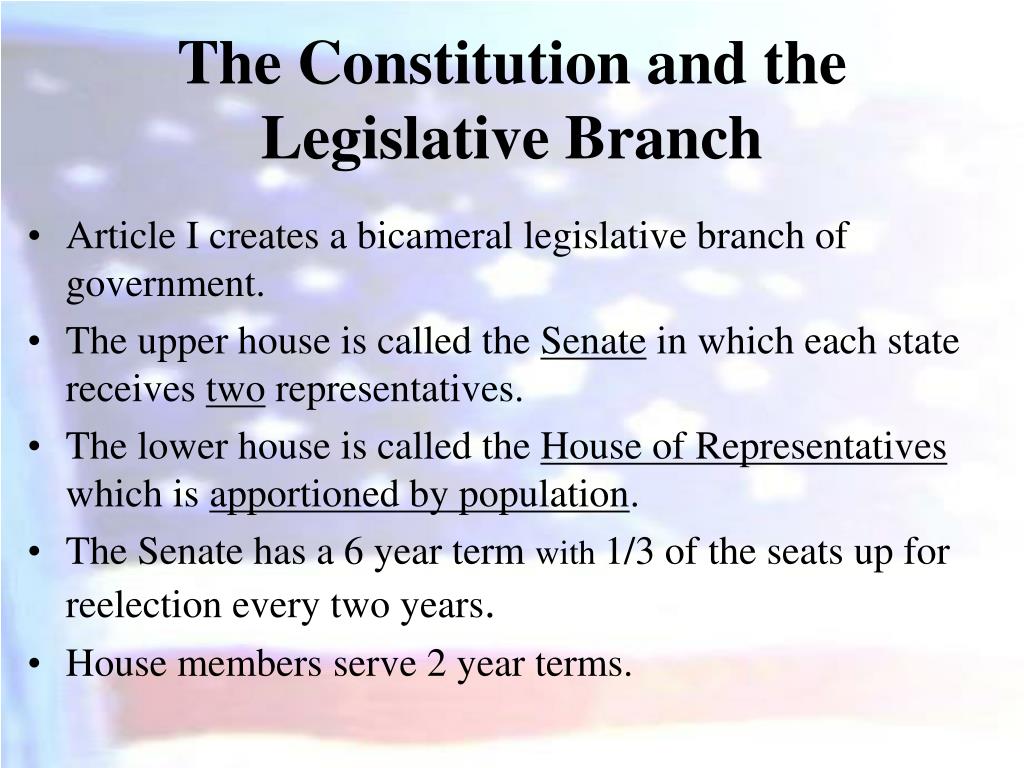 The Constitution and the Legislative Branch

• Article I creates a bicameral legislative branch of government.
• The upper house is called the Senate in which each state receives two representatives.
• The lower house is called the House of Representatives which is apportioned by population.
• The Senate has a 6 year term with 1/3 of the seats up for reelection every two years.
• House members serve 2 year terms.